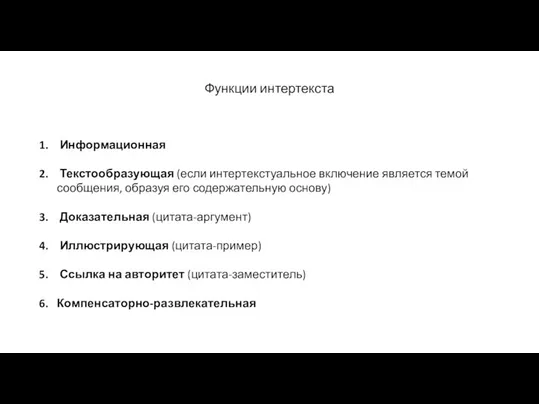 Функции интертекста

1. Информационная

2. Текстообразующая (если интертекстуальное включение является темой сообщения, образуя его содержательную основу)

3. Доказательная (цитата-аргумент)

4. Иллюстрирующая (цитата-пример)

5. Ссылка на авторитет (цитата-заместитель)

6. Компенсаторно-развлекательная